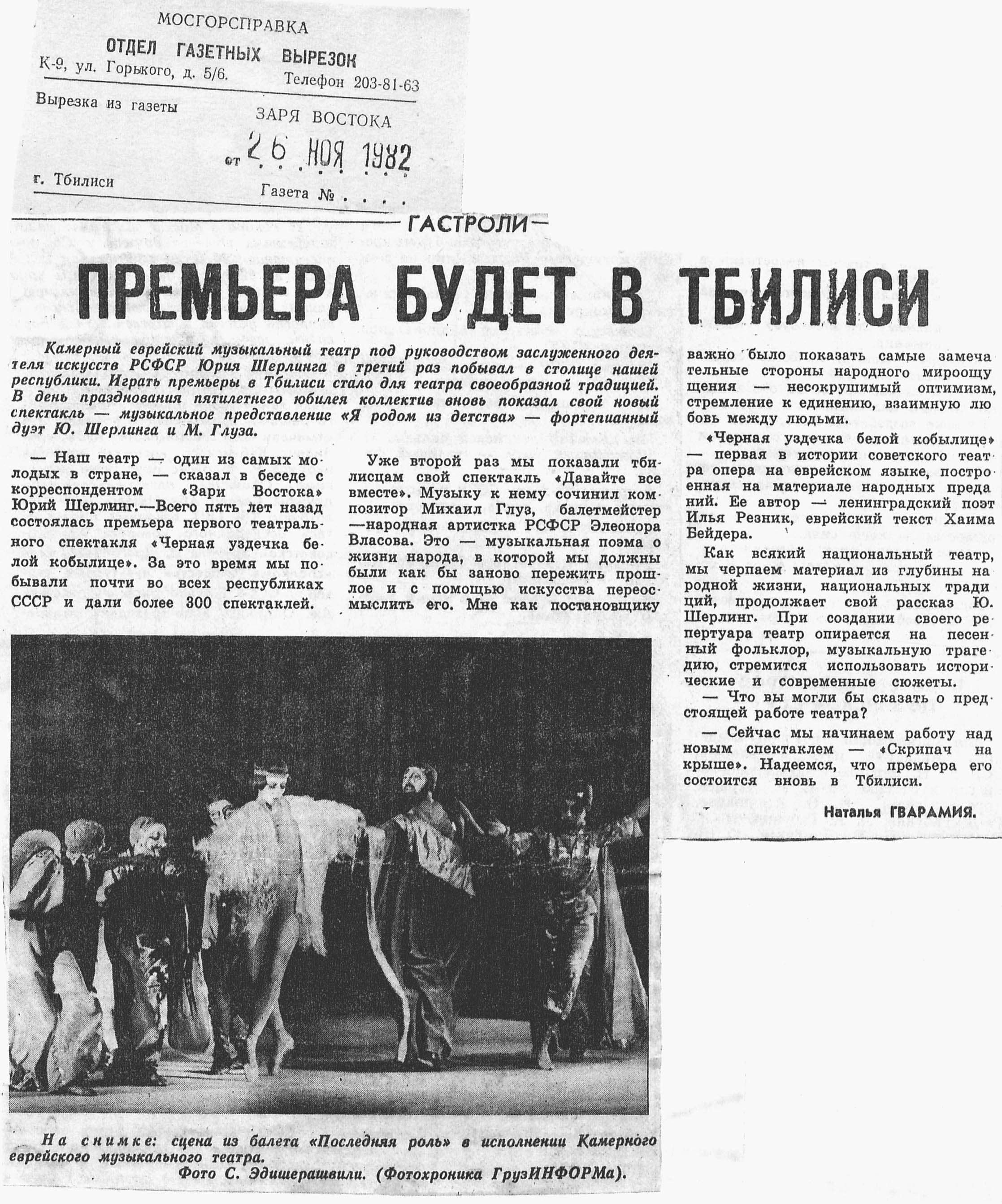 МОСГОРСПРАВКА
ОТДЕЛ ГАЗЕТНЫХ ВЫРЕЗОК
К-9, ул. Горького, д. 5/6. Телефон 203-81-63

Вырезка из газеты ЗАРЯ ВОСТОКА
от 26 НОЯ 1982
г. Тбилиси Газета № . . . .

ГАСТРОЛИ

ПРЕМЬЕРА БУДЕТ В ТБИЛИСИ

Камерный еврейский музыкальный театр под руководством заслуженного деятеля искусств РСФСР Юрия Шерлинга в третий раз побывал в столице нашей республики. Играть премьеры в Тбилиси стало для театра своеобразной традицией. В день празднования пятилетнего юбилея коллектив вновь показал свой новый спектакль — музыкальное представление «Я родом из детства» — фортепианный дуэт Ю. Шерлинга и М. Глуза.

— Наш театр — один из самых молодых в стране, — сказал в беседе с корреспондентом «Зари Востока» Юрий Шерлинг.—Всего пять лет назад состоялась премьера первого театрального спектакля «Черная уздечка белой кобылице». За это время мы побывали почти во всех республиках СССР и дали более 300 спектаклей.

Уже второй раз мы показали тбилисцам свой спектакль «Давайте все вместе». Музыку к нему сочинил композитор Михаил Глуз, балетмейстер —народная артистка РСФСР Элеонора Власова. Это — музыкальная поэма о жизни народа, в которой мы должны были как бы заново пережить прошлое и с помощью искусства переосмыслить его. Мне как постановщику важно было показать самые замечательные стороны народного мироощущения — несокрушимый оптимизм, стремление к единению, взаимную любовь между людьми.

«Черная уздечка белой кобылице» — первая в истории советского театра опера на еврейском языке, построенная на материале народных преданий. Ее автор — ленинградский поэт Илья Резник, еврейский текст Хаима Бейдера.

Как всякий национальный театр, мы черпаем материал из глубины народной жизни, национальных традиций, продолжает свой рассказ Ю. Шерлинг. При создании своего репертуара театр опирается на песенный фольклор, музыкальную трагедию, стремится использовать исторические и современные сюжеты.

— Что вы могли бы сказать о предстоящей работе театра?

— Сейчас мы начинаем работу над новым спектаклем — «Скрипач на крыше». Надеемся, что премьера его состоится вновь в Тбилиси.

Наталья ГВАРАМИЯ.

На снимке: сцена из балета «Последняя роль» в исполнении Камерного еврейского музыкального театра.
Фото С. Эдишерашвили. (Фотохроника ГрузИНФОРМа).